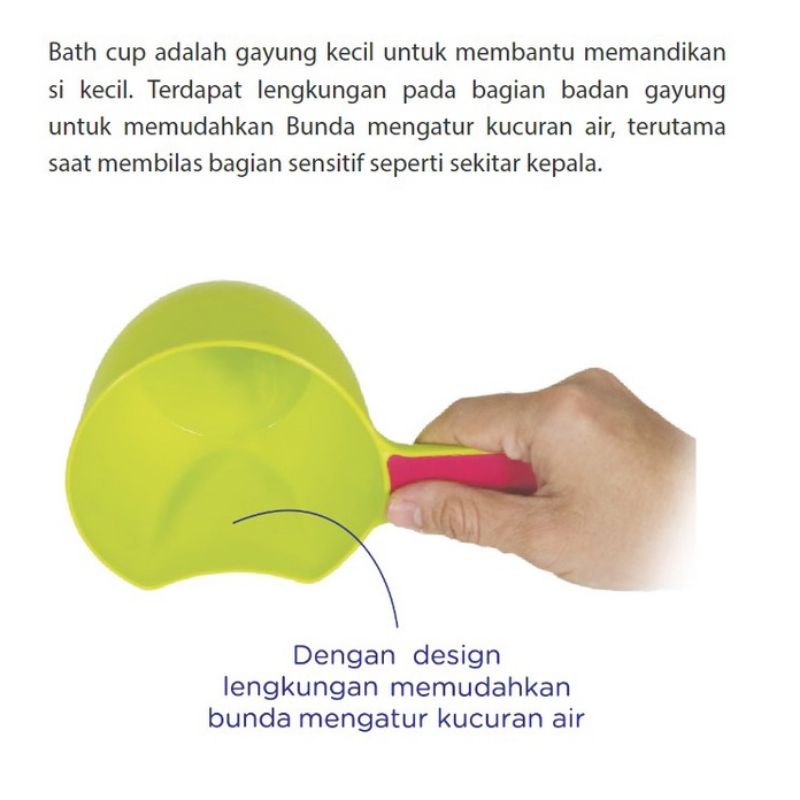 Bath cup adalah gayung kecil untuk membantu memandikan si kecil. Terdapat lengkungan pada bagian badan gayung untuk memudahkan Bunda mengatur kucuran air, terutama saat membilas bagian sensitif seperti sekitar kepala.

Dengan design
lengkungan memudahkan
bunda mengatur kucuran air